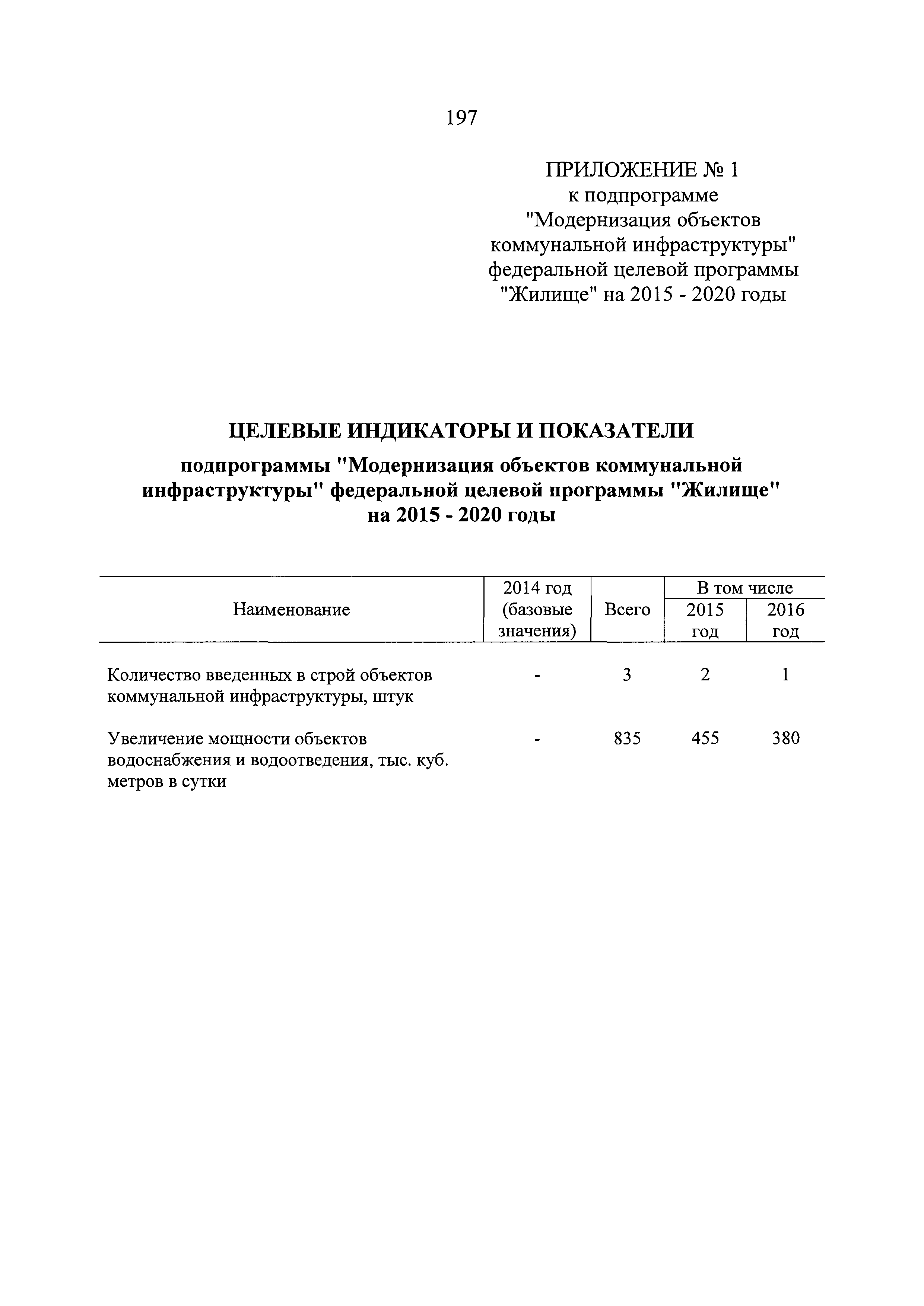 197

ПРИЛОЖЕНИЕ № 1
к подпрограмме
"Модернизация объектов коммунальной инфраструктуры"
федеральной целевой программы
"Жилище" на 2015 - 2020 годы

ЦЕЛЕВЫЕ ИНДИКАТОРЫ И ПОКАЗАТЕЛИ

подпрограммы "Модернизация объектов коммунальной инфраструктуры" федеральной целевой программы "Жилище" на 2015 - 2020 годы

| Наименование | 2014 год (базовые значения) | Всего | В том числе 2015 год | В том числе 2016 год |
|---|---|---|---|---|
| Количество введенных в строй объектов коммунальной инфраструктуры, штук | - | 3 | 2 | 1 |
| Увеличение мощности объектов водоснабжения и водоотведения, тыс. куб. метров в сутки | - | 835 | 455 | 380 |